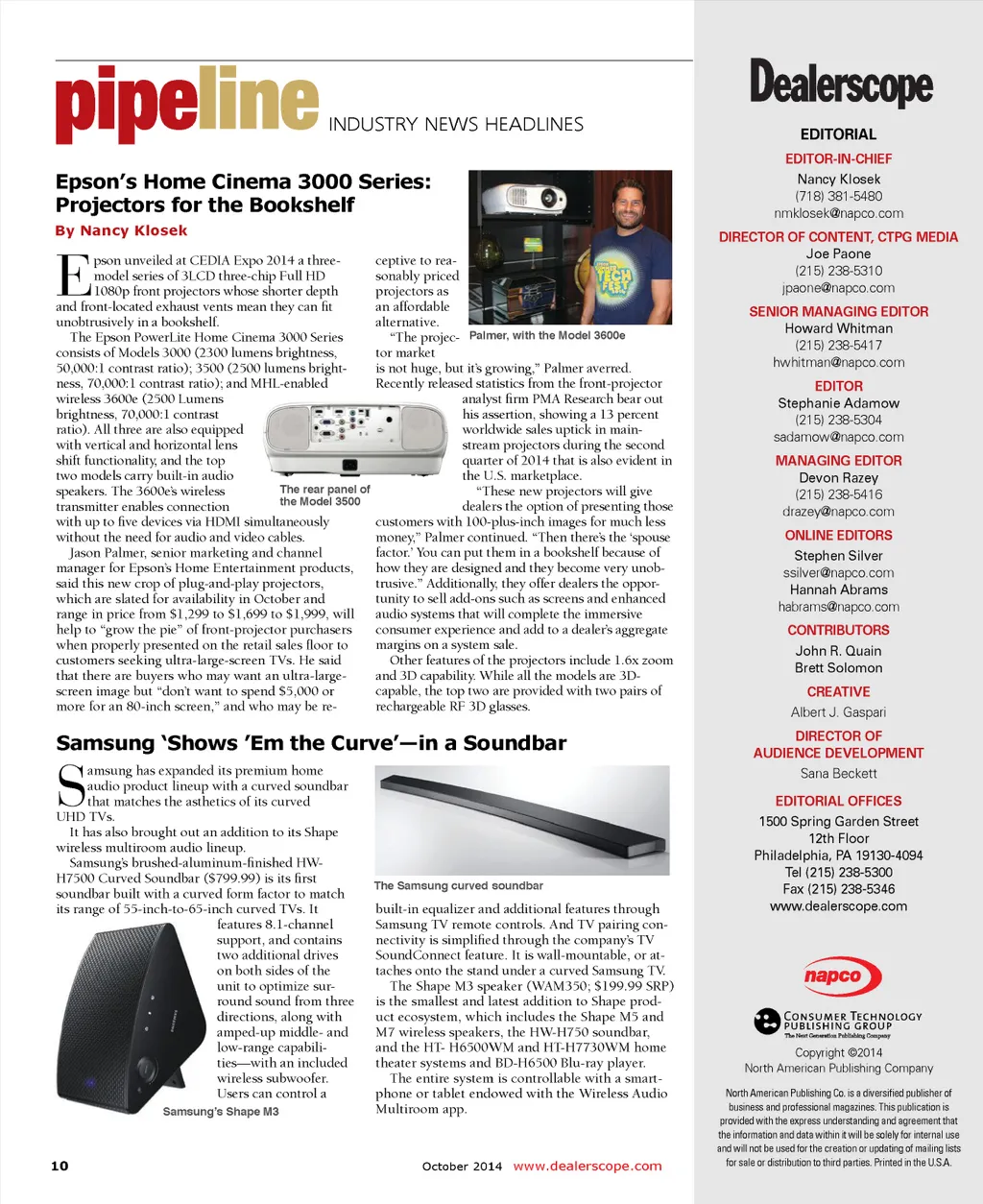 pipeline INDUSTRY NEWS HEADLINES

Epson's Home Cinema 3000 Series: Projectors for the Bookshelf

By Nancy Klosek

Epson unveiled at CEDIA Expo 2014 a three-model series of 3LCD three-chip Full HD 1080p front projectors whose shorter depth and front-located exhaust vents mean they can fit unobtrusively in a bookshelf.

The Epson PowerLite Home Cinema 3000 Series consists of Models 3000 (2300 lumens brightness, 50,000:1 contrast ratio); 3500 (2500 lumens brightness, 70,000:1 contrast ratio); and MHL-enabled wireless 3600e (2500 Lumens brightness, 70,000:1 contrast ratio). All three are also equipped with vertical and horizontal lens shift functionality, and the top two models carry built-in audio speakers. The 3600e's wireless transmitter enables connection with up to five devices via HDMI simultaneously without the need for audio and video cables.

Jason Palmer, senior marketing and channel manager for Epson's Home Entertainment products, said this new crop of plug-and-play projectors, which are slated for availability in October and range in price from $1,299 to $1,699 to $1,999, will help to "grow the pie" of front-projector purchasers when properly presented on the retail sales floor to customers seeking ultra-large-screen TVs. He said that there are buyers who may want an ultra-large-screen image but "don't want to spend $5,000 or more for an 80-inch screen," and who may be receptive to reasonably priced projectors as an affordable alternative.

"The projector market is not huge, but it's growing," Palmer averred. Recently released statistics from the front-projector analyst firm PMA Research bear out his assertion, showing a 13 percent worldwide sales uptick in mainstream projectors during the second quarter of 2014 that is also evident in the U.S. marketplace.

"These new projectors will give dealers the option of presenting those customers with 100-plus-inch images for much less money," Palmer continued. "Then there's the 'spouse factor.' You can put them in a bookshelf because of how they are designed and they become very unobtrusive." Additionally, they offer dealers the opportunity to sell add-ons such as screens and enhanced audio systems that will complete the immersive consumer experience and add to a dealer's aggregate margins on a system sale.

Other features of the projectors include 1.6x zoom and 3D capability. While all the models are 3D-capable, the top two are provided with two pairs of rechargeable RF 3D glasses.

Palmer, with the Model 3600e

The rear panel of the Model 3500

Samsung 'Shows 'Em the Curve'—in a Soundbar

Samsung has expanded its premium home audio product lineup with a curved soundbar that matches the asthetics of its curved UHD TVs.

It has also brought out an addition to its Shape wireless multiroom audio lineup.

Samsung's brushed-aluminum-finished HW-H7500 Curved Soundbar ($799.99) is its first soundbar built with a curved form factor to match its range of 55-inch-to-65-inch curved TVs. It features 8.1-channel support, and contains two additional drives on both sides of the unit to optimize surround sound from three directions, along with amped-up middle- and low-range capabilities—with an included wireless subwoofer. Users can control a built-in equalizer and additional features through Samsung TV remote controls. And TV pairing connectivity is simplified through the company's TV SoundConnect feature. It is wall-mountable, or attaches onto the stand under a curved Samsung TV.

The Shape M3 speaker (WAM350; $199.99 SRP) is the smallest and latest addition to Shape product ecosystem, which includes the Shape M5 and M7 wireless speakers, the HW-H750 soundbar, and the HT- H6500WM and HT-H7730WM home theater systems and BD-H6500 Blu-ray player.

The entire system is controllable with a smartphone or tablet endowed with the Wireless Audio Multiroom app.

The Samsung curved soundbar

Samsung's Shape M3

10

October 2014 www.dealerscope.com

Dealerscope

EDITORIAL

EDITOR-IN-CHIEF
Nancy Klosek
(718) 381-5480
nmklosek@napco.com

DIRECTOR OF CONTENT, CTPG MEDIA
Joe Paone
(215) 238-5310
jpaone@napco.com

SENIOR MANAGING EDITOR
Howard Whitman
(215) 238-5417
hwhitman@napco.com

EDITOR
Stephanie Adamow
(215) 238-5304
sadamow@napco.com

MANAGING EDITOR
Devon Razey
(215) 238-5416
drazey@napco.com

ONLINE EDITORS
Stephen Silver
ssilver@napco.com
Hannah Abrams
habrams@napco.com

CONTRIBUTORS
John R. Quain
Brett Solomon

CREATIVE
Albert J. Gaspari

DIRECTOR OF AUDIENCE DEVELOPMENT
Sana Beckett

EDITORIAL OFFICES
1500 Spring Garden Street
12th Floor
Philadelphia, PA 19130-4094
Tel (215) 238-5300
Fax (215) 238-5346
www.dealerscope.com

napco

CONSUMER TECHNOLOGY PUBLISHING GROUP
The Next Generation Publishing Company

Copyright ©2014
North American Publishing Company

North American Publishing Co. is a diversified publisher of business and professional magazines. This publication is provided with the express understanding and agreement that the information and data within it will be solely for internal use and will not be used for the creation or updating of mailing lists for sale or distribution to third parties. Printed in the U.S.A.